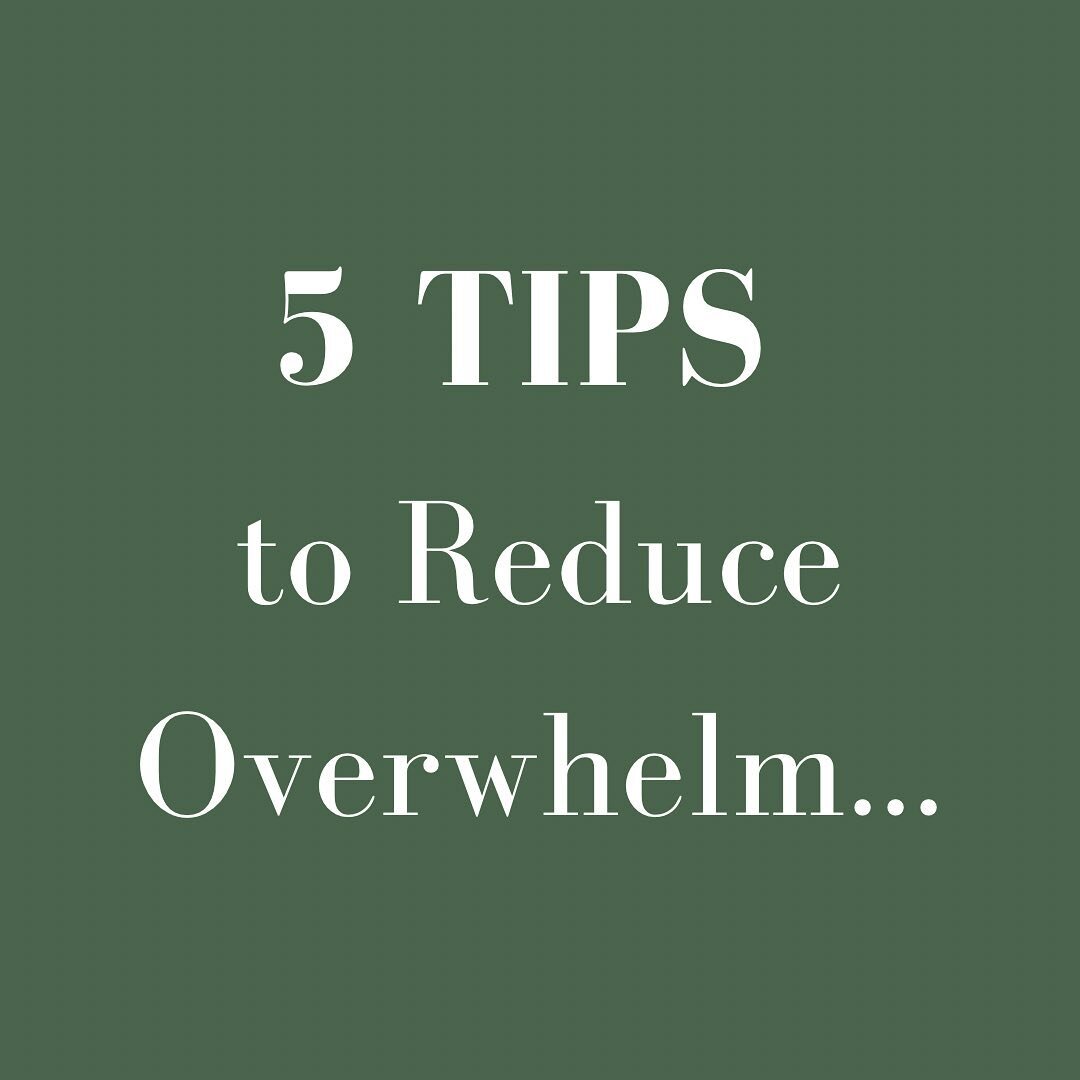 5 TIPS
to Reduce
Overwhelm...